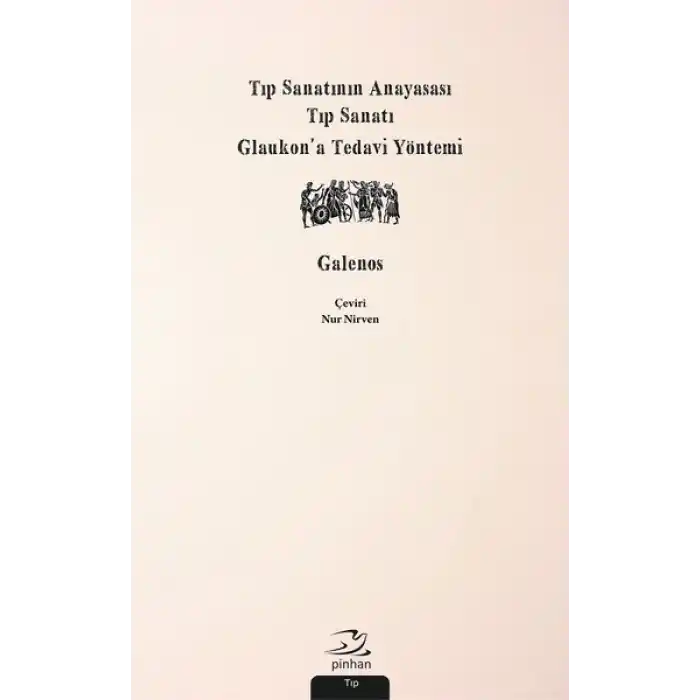 Tıp Sanatının Anayasası
Tıp Sanatı
Glaukon'a Tedavi Yöntemi

Galenos

Çeviri
Nur Nirven

pinhan

Tıp